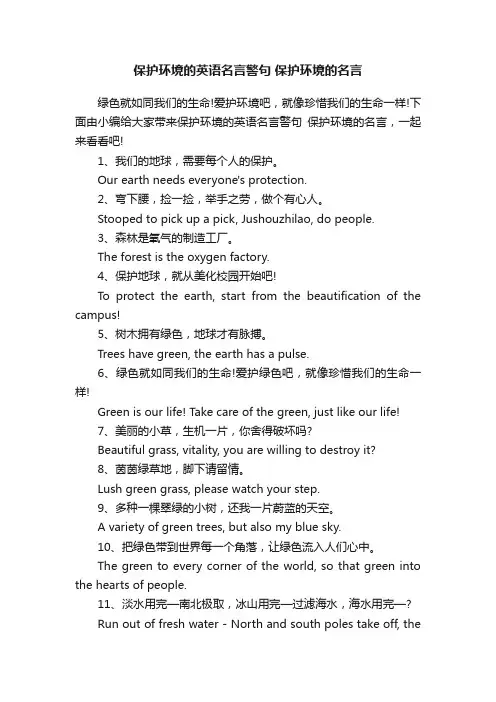 保护环境的英语名言警句 保护环境的名言

绿色就如同我们的生命!爱护环境吧，就像珍惜我们的生命一样!下面由小编给大家带来保护环境的英语名言警句 保护环境的名言，一起来看看吧!

1、我们的地球，需要每个人的保护。

Our earth needs everyone's protection.

2、弯下腰，捡一捡，举手之劳，做个有心人。

Stooped to pick up a pick, Jushouzhilao, do people.

3、森林是氧气的制造工厂。

The forest is the oxygen factory.

4、保护地球，就从美化校园开始吧!

To protect the earth, start from the beautification of the campus!

5、树木拥有绿色，地球才有脉搏。

Trees have green, the earth has a pulse.

6、绿色就如同我们的生命!爱护绿色吧，就像珍惜我们的生命一样!

Green is our life! Take care of the green, just like our life!

7、美丽的小草，生机一片，你舍得破坏吗?

Beautiful grass, vitality, you are willing to destroy it?

8、茵茵绿草地，脚下请留情。

Lush green grass, please watch your step.

9、多种一棵翠绿的小树，还我一片蔚蓝的天空。

A variety of green trees, but also my blue sky.

10、把绿色带到世界每一个角落，让绿色流入人们心中。

The green to every corner of the world, so that green into the hearts of people.

11、淡水用完—南北极取，冰山用完—过滤海水，海水用完—?

Run out of fresh water - North and south poles take off, the